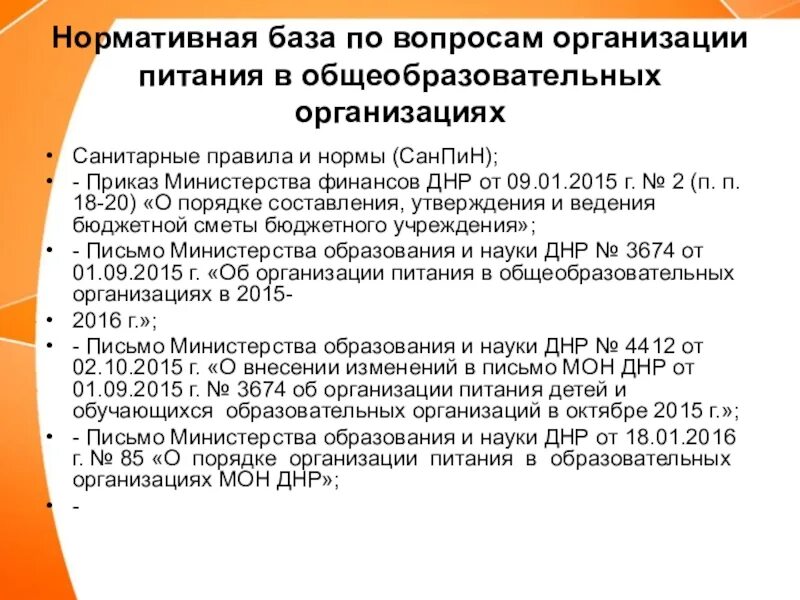 Нормативная база по вопросам организации питания в общеобразовательных организациях

• Санитарные правила и нормы (СанПиН);
• - Приказ Министерства финансов ДНР от 09.01.2015 г. № 2 (п. п. 18-20) «О порядке составления, утверждения и ведения бюджетной сметы бюджетного учреждения»;
• - Письмо Министерства образования и науки ДНР № 3674 от 01.09.2015 г. «Об организации питания в общеобразовательных организациях в 2015-
• 2016 г.»;
• - Письмо Министерства образования и науки ДНР № 4412 от 02.10.2015 г. «О внесении изменений в письмо МОН ДНР от 01.09.2015 г. № 3674 об организации питания детей и обучающихся образовательных организаций в октябре 2015 г.»;
• - Письмо Министерства образования и науки ДНР от 18.01.2016 г. № 85 «О порядке организации питания в образовательных организациях МОН ДНР»;
• -